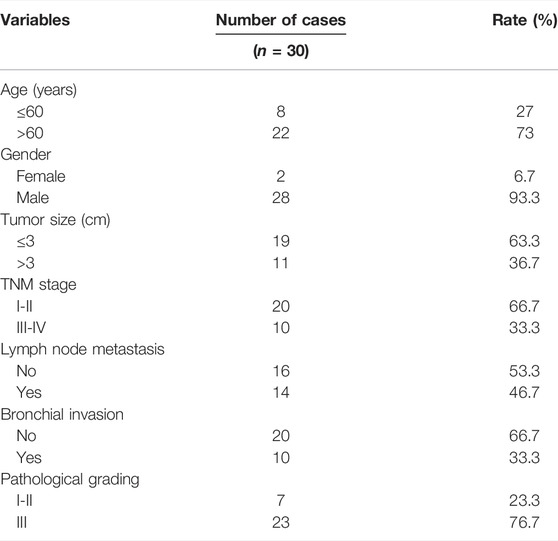 | Variables | Number of cases ($n$ = 30) | Rate (%) |
|---|---|---|
| Age (years) | | |
| ≤60 | 8 | 27 |
| >60 | 22 | 73 |
| Gender | | |
| Female | 2 | 6.7 |
| Male | 28 | 93.3 |
| Tumor size (cm) | | |
| ≤3 | 19 | 63.3 |
| >3 | 11 | 36.7 |
| TNM stage | | |
| I-II | 20 | 66.7 |
| III-IV | 10 | 33.3 |
| Lymph node metastasis | | |
| No | 16 | 53.3 |
| Yes | 14 | 46.7 |
| Bronchial invasion | | |
| No | 20 | 66.7 |
| Yes | 10 | 33.3 |
| Pathological grading | | |
| I-II | 7 | 23.3 |
| III | 23 | 76.7 |